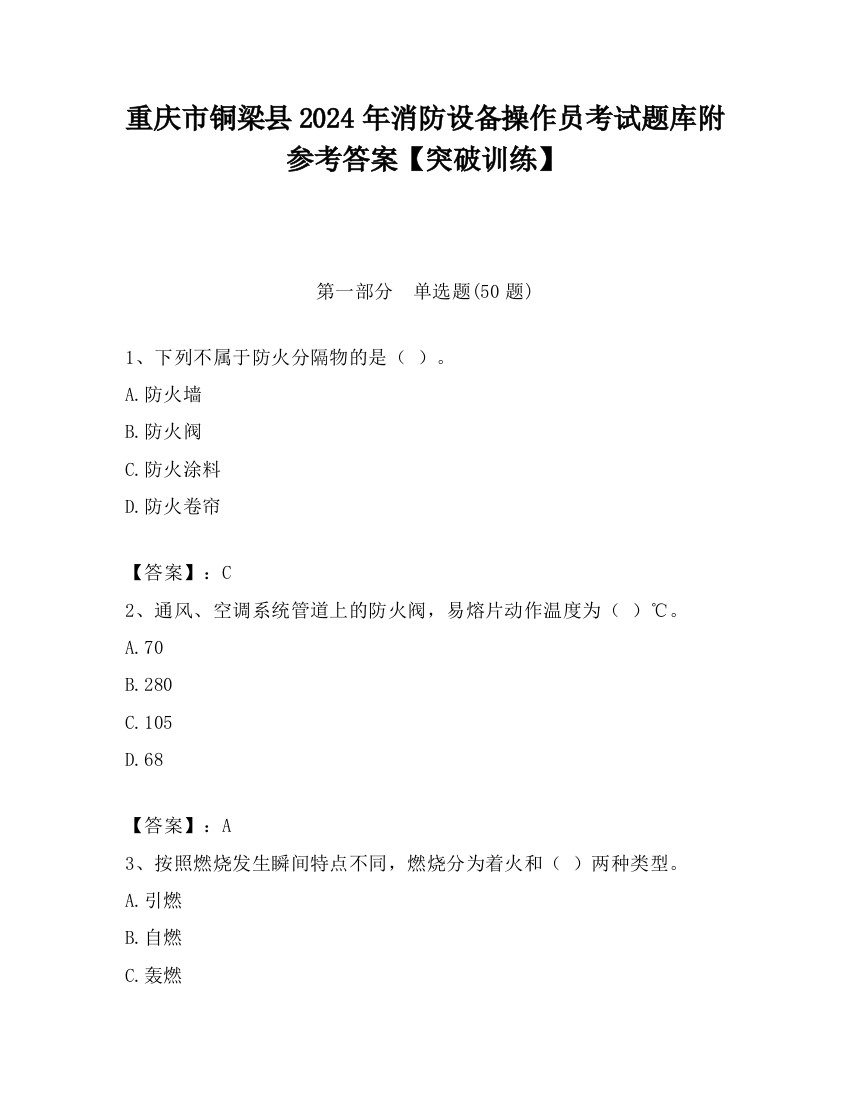 重庆市铜梁县2024年消防设备操作员考试题库附参考答案【突破训练】

第一部分　单选题(50题)

1、下列不属于防火分隔物的是（ ）。

A.防火墙

B.防火阀

C.防火涂料

D.防火卷帘

【答案】：C

2、通风、空调系统管道上的防火阀，易熔片动作温度为（ ）℃。

A.70

B.280

C.105

D.68

【答案】：A

3、按照燃烧发生瞬间特点不同，燃烧分为着火和（ ）两种类型。

A.引燃

B.自燃

C.轰燃